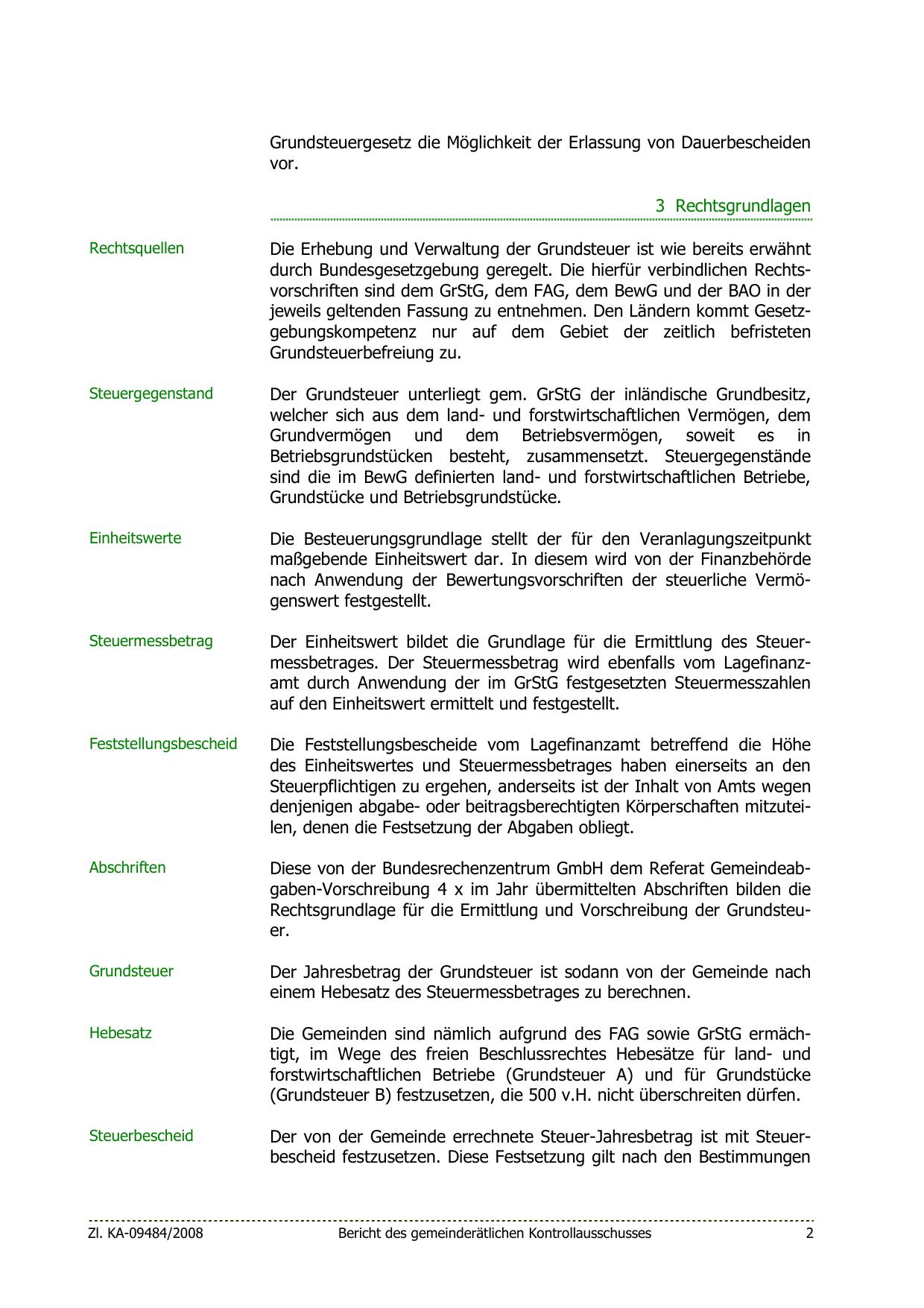 Grundsteuergesetz die Möglichkeit der Erlassung von Dauerbescheiden vor.

3 Rechtsgrundlagen

Rechtsquellen

Die Erhebung und Verwaltung der Grundsteuer ist wie bereits erwähnt durch Bundesgesetzgebung geregelt. Die hierfür verbindlichen Rechtsvorschriften sind dem GrStG, dem FAG, dem BewG und der BAO in der jeweils geltenden Fassung zu entnehmen. Den Ländern kommt Gesetzgebungskompetenz nur auf dem Gebiet der zeitlich befristeten Grundsteuerbefreiung zu.

Steuergegenstand

Der Grundsteuer unterliegt gem. GrStG der inländische Grundbesitz, welcher sich aus dem land- und forstwirtschaftlichen Vermögen, dem Grundvermögen und dem Betriebsvermögen, soweit es in Betriebsgrundstücken besteht, zusammensetzt. Steuergegenstände sind die im BewG definierten land- und forstwirtschaftlichen Betriebe, Grundstücke und Betriebsgrundstücke.

Einheitswerte

Die Besteuerungsgrundlage stellt der für den Veranlagungszeitpunkt maßgebende Einheitswert dar. In diesem wird von der Finanzbehörde nach Anwendung der Bewertungsvorschriften der steuerliche Vermögenswert festgestellt.

Steuermessbetrag

Der Einheitswert bildet die Grundlage für die Ermittlung des Steuermessbetrages. Der Steuermessbetrag wird ebenfalls vom Lagefinanzamt durch Anwendung der im GrStG festgesetzten Steuermesszahlen auf den Einheitswert ermittelt und festgestellt.

Feststellungsbescheid

Die Feststellungsbescheide vom Lagefinanzamt betreffend die Höhe des Einheitswertes und Steuermessbetrages haben einerseits an den Steuerpflichtigen zu ergehen, anderseits ist der Inhalt von Amts wegen denjenigen abgabe- oder beitragsberechtigten Körperschaften mitzuteilen, denen die Festsetzung der Abgaben obliegt.

Abschriften

Diese von der Bundesrechenzentrum GmbH dem Referat Gemeindeabgaben-Vorschreibung 4 x im Jahr übermittelten Abschriften bilden die Rechtsgrundlage für die Ermittlung und Vorschreibung der Grundsteuer.

Grundsteuer

Der Jahresbetrag der Grundsteuer ist sodann von der Gemeinde nach einem Hebesatz des Steuermessbetrages zu berechnen.

Hebesatz

Die Gemeinden sind nämlich aufgrund des FAG sowie GrStG ermächtigt, im Wege des freien Beschlussrechtes Hebesätze für land- und forstwirtschaftlichen Betriebe (Grundsteuer A) und für Grundstücke (Grundsteuer B) festzusetzen, die 500 v.H. nicht überschreiten dürfen.

Steuerbescheid

Der von der Gemeinde errechnete Steuer-Jahresbetrag ist mit Steuerbescheid festzusetzen. Diese Festsetzung gilt nach den Bestimmungen

Zl. KA-09484/2008 Bericht des gemeinderätlichen Kontrollausschusses 2